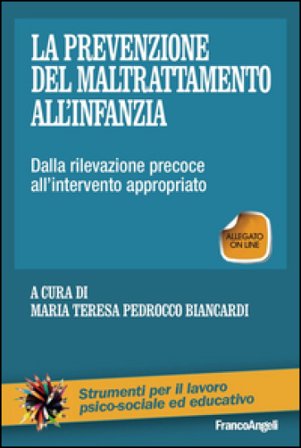 LA PREVENZIONE DEL MALTRATTAMENTO ALL'INFANZIA

Dalla rilevazione precoce all'intervento appropriato

ALLEGATO ON LINE

A CURA DI
MARIA TERESA PEDROCCO BIANCARDI

Strumenti per il lavoro psico-sociale ed educativo

FrancoAngeli